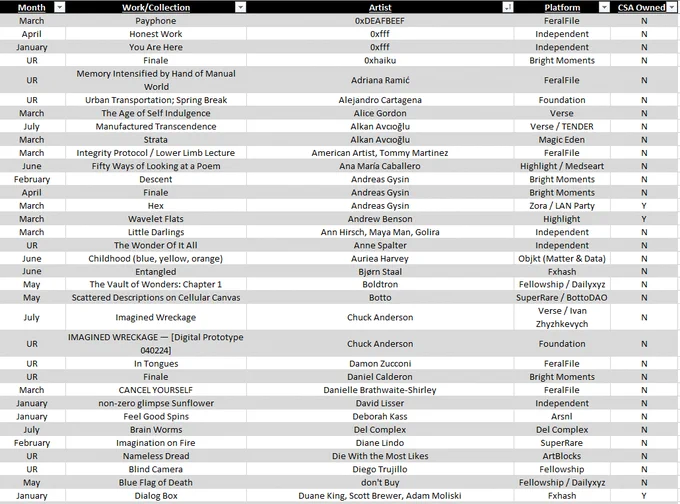 | Month | Work/Collection | Artist | Platform | CSA Owned |
|---|---|---|---|---|
| March | Payphone | 0xDEAFBEEF | FeralFile | N |
| April | Honest Work | 0xfff | Independent | N |
| January | You Are Here | 0xfff | Independent | N |
| UR | Finale | 0xhaiku | Bright Moments | N |
| UR | Memory Intensified by Hand of Manual World | Adriana Ramić | FeralFile | N |
| UR | Urban Transportation; Spring Break | Alejandro Cartagena | Foundation | N |
| March | The Age of Self Indulgence | Alice Gordon | Verse | N |
| July | Manufactured Transcendence | Alkan Avcıoğlu | Verse / TENDER | N |
| March | Strata | Alkan Avcıoğlu | Magic Eden | N |
| March | Integrity Protocol / Lower Limb Lecture | American Artist, Tommy Martinez | FeralFile | N |
| June | Fifty Ways of Looking at a Poem | Ana María Caballero | Highlight / Medseart | N |
| February | Descent | Andreas Gysin | Bright Moments | N |
| April | Finale | Andreas Gysin | Bright Moments | N |
| March | Hex | Andreas Gysin | Zora / LAN Party | Y |
| March | Wavelet Flats | Andrew Benson | Highlight | Y |
| March | Little Darlings | Ann Hirsch, Maya Man, Golira | Independent | N |
| UR | The Wonder Of It All | Anne Spalter | Independent | N |
| June | Childhood (blue, yellow, orange) | Auriea Harvey | Objkt (Matter & Data) | N |
| June | Entangled | Bjørn Staal | Fxhash | N |
| May | The Vault of Wonders: Chapter 1 | Boldtron | Fellowship / Dailyxyz | N |
| May | Scattered Descriptions on Cellular Canvas | Botto | SuperRare / BottoDAO | N |
| July | Imagined Wreckage | Chuck Anderson | Verse / Ivan Zhyzhkevych | N |
| UR | IMAGINED WRECKAGE — [Digital Prototype 040224] | Chuck Anderson | Foundation | N |
| UR | In Tongues | Damon Zucconi | FeralFile | N |
| UR | Finale | Daniel Calderon | Bright Moments | N |
| March | CANCEL YOURSELF | Danielle Brathwaite-Shirley | FeralFile | N |
| January | non-zero glimpse Sunflower | David Lisser | Independent | N |
| January | Feel Good Spins | Deborah Kass | Arsnl | N |
| July | Brain Worms | Del Complex | Del Complex | N |
| February | Imagination on Fire | Diane Lindo | SuperRare | N |
| UR | Nameless Dread | Die With the Most Likes | ArtBlocks | N |
| UR | Blind Camera | Diego Trujillo | Fellowship | N |
| May | Blue Flag of Death | don't Buy | Fellowship / Dailyxyz | N |
| January | Dialog Box | Duane King, Scott Brewer, Adam Moliski | Fxhash | Y |